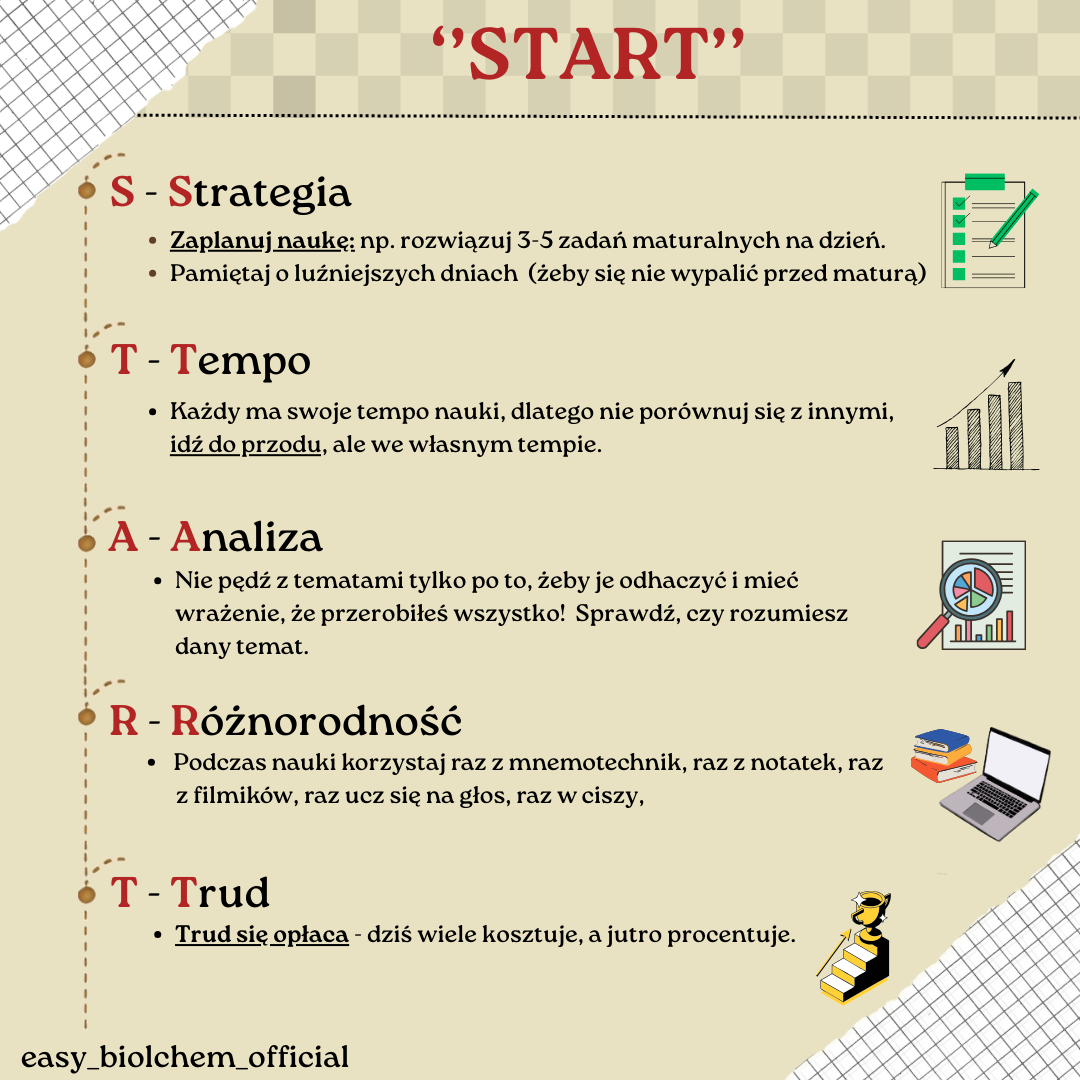 "START"

S - Strategia

• Zaplanuj naukę: np. rozwiązuj 3-5 zadań maturalnych na dzień.
• Pamiętaj o luźniejszych dniach (żeby się nie wypalić przed maturą)

T - Tempo

• Każdy ma swoje tempo nauki, dlatego nie porównuj się z innymi, idź do przodu, ale we własnym tempie.

A - Analiza

• Nie pędź z tematami tylko po to, żeby je odhaczyć i mieć wrażenie, że przerobiłeś wszystko! Sprawdź, czy rozumiesz dany temat.

R - Różnorodność

• Podczas nauki korzystaj raz z mnemotechnik, raz z notatek, raz z filmików, raz ucz się na głos, raz w ciszy,

T - Trud

• Trud się opłaca - dziś wiele kosztuje, a jutro procentuje.

easy_biolchem_official